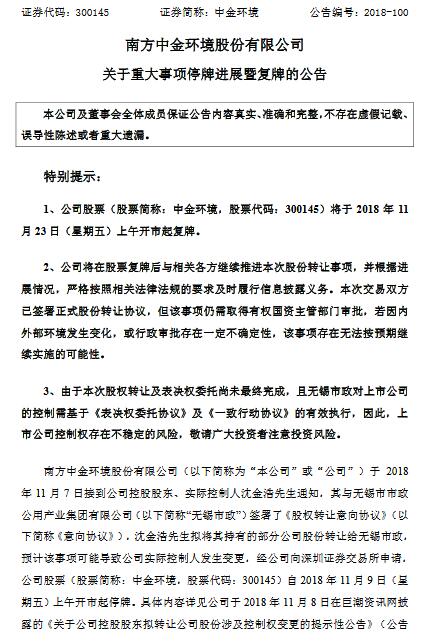 证券代码：300145　　　　证券简称：中金环境　　　　公告编号：2018-100

南方中金环境股份有限公司

关于重大事项停牌进展暨复牌的公告

本公司及董事会全体成员保证公告内容真实、准确和完整，不存在虚假记载、误导性陈述或者重大遗漏。

特别提示：

1、公司股票（股票简称：中金环境，股票代码：300145）将于 2018 年 11 月 23 日（星期五）上午开市起复牌。

2、公司将在股票复牌后与相关各方继续推进本次股份转让事项，并根据进展情况，严格按照相关法律法规的要求及时履行信息披露义务。本次交易双方已签署正式股份转让协议，但该事项仍需取得有权国资主管部门审批，若因内外部环境发生变化，或行政审批存在一定不确定性，该事项存在无法按预期继续实施的可能性。

3、由于本次股权转让及表决权委托尚未最终完成，且无锡市政对上市公司的控制需基于《表决权委托协议》及《一致行动协议》的有效执行，因此，上市公司控制权存在不稳定的风险，敬请广大投资者注意投资风险。

南方中金环境股份有限公司（以下简称为“本公司”或“公司”）于 2018 年 11 月 7 日接到公司控股股东、实际控制人沈金浩先生通知，其与无锡市市政公用产业集团有限公司（以下简称“无锡市政”）签署了《股权转让意向协议》（以下简称《意向协议》），沈金浩先生拟将其持有的部分公司股份转让给无锡市政，预计该事项可能导致公司实际控制人发生变更，经公司向深圳证券交易所申请，公司股票（股票简称：中金环境，股票代码：300145）自 2018 年 11 月 9 日（星期五）上午开市起停牌。具体内容详见公司于 2018 年 11 月 8 日在巨潮资讯网披露的《关于公司控股股东拟转让公司股份涉及控制权变更的提示性公告》（公告